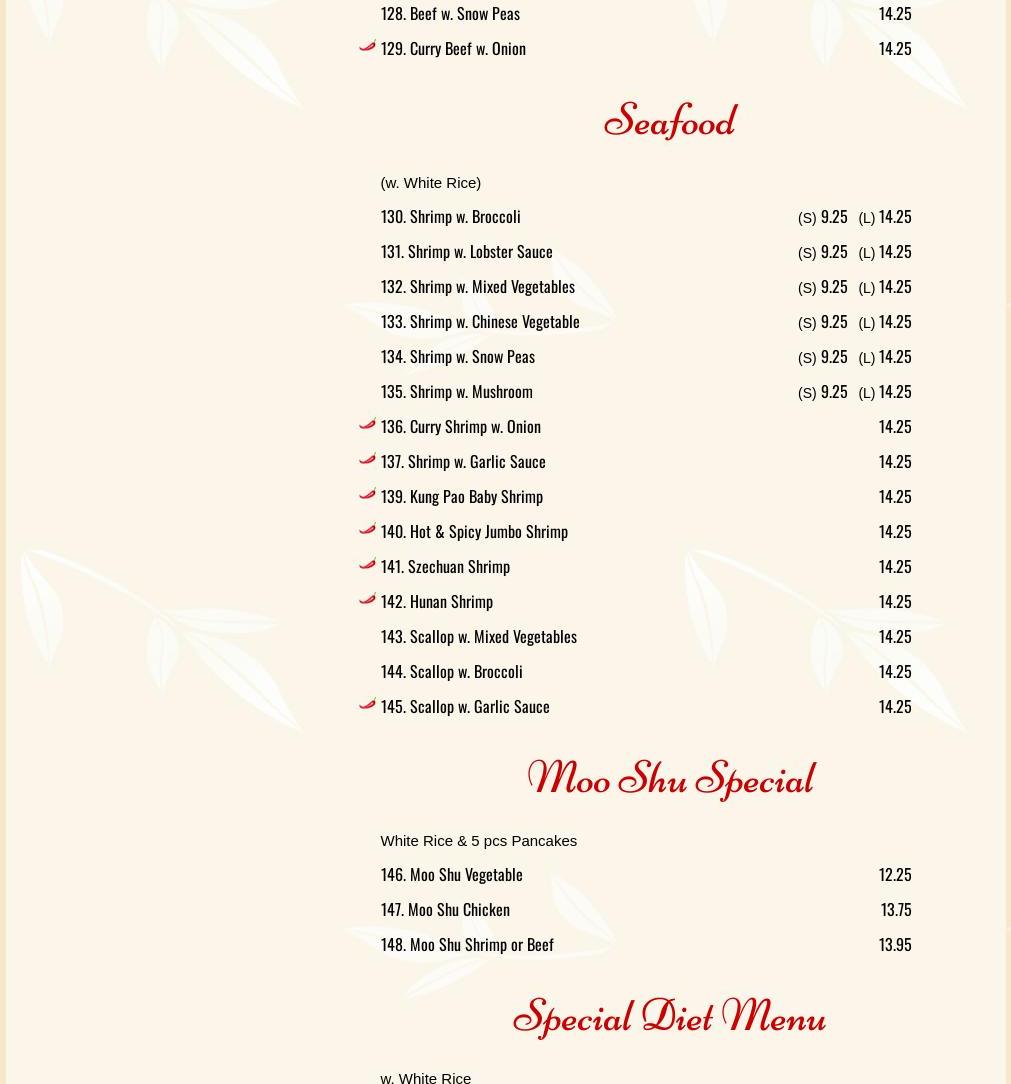 128. Beef w. Snow Peas 14.25

129. Curry Beef w. Onion 14.25

Seafood

(w. White Rice)

130. Shrimp w. Broccoli (S) 9.25 (L) 14.25

131. Shrimp w. Lobster Sauce (S) 9.25 (L) 14.25

132. Shrimp w. Mixed Vegetables (S) 9.25 (L) 14.25

133. Shrimp w. Chinese Vegetable (S) 9.25 (L) 14.25

134. Shrimp w. Snow Peas (S) 9.25 (L) 14.25

135. Shrimp w. Mushroom (S) 9.25 (L) 14.25

136. Curry Shrimp w. Onion 14.25

137. Shrimp w. Garlic Sauce 14.25

139. Kung Pao Baby Shrimp 14.25

140. Hot & Spicy Jumbo Shrimp 14.25

141. Szechuan Shrimp 14.25

142. Hunan Shrimp 14.25

143. Scallop w. Mixed Vegetables 14.25

144. Scallop w. Broccoli 14.25

145. Scallop w. Garlic Sauce 14.25

Moo Shu Special

White Rice & 5 pcs Pancakes

146. Moo Shu Vegetable 12.25

147. Moo Shu Chicken 13.75

148. Moo Shu Shrimp or Beef 13.95

Special Diet Menu

w. White Rice